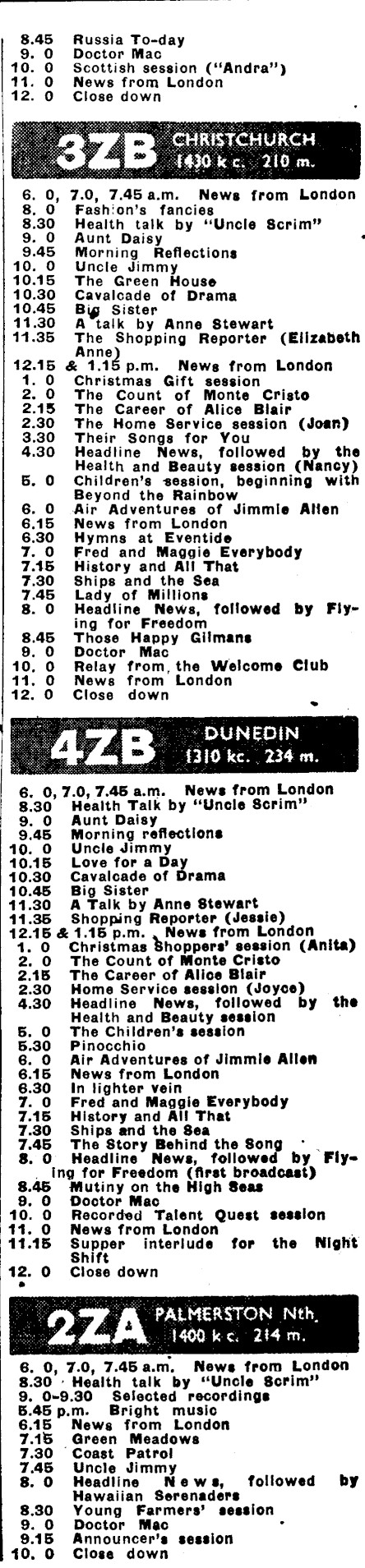 8.45 Russia To-day
9. 0 Doctor Mac
10. 0 Scottish session ("Andra")
11. 0 News from London
12. 0 Close down

3ZB CHRISTCHURCH 1430 k c. 210 m.

6. 0, 7.0, 7.45 a.m. News from London
8. 0 Fashion's fancies
8.30 Health talk by "Uncle Scrim"
9. 0 Aunt Daisy
9.45 Morning Reflections
10. 0 Uncle Jimmy
10.15 The Green House
10.30 Cavalcade of Drama
10.45 Big Sister
11.30 A talk by Anne Stewart
11.35 The Shopping Reporter (Elizabeth Anne)
12.15 & 1.15 p.m. News from London
1. 0 Christmas Gift session
2. 0 The Count of Monte Cristo
2.15 The Career of Alice Blair
2.30 The Home Service session (Joan)
3.30 Their Songs for You
4.30 Headline News, followed by the Health and Beauty session (Nancy)
5. 0 Children's session, beginning with Beyond the Rainbow
6. 0 Air Adventures of Jimmie Allen
6.15 News from London
6.30 Hymns at Eventide
7. 0 Fred and Maggie Everybody
7.15 History and All That
7.30 Ships and the Sea
7.45 Lady of Millions
8. 0 Headline News, followed by Flying for Freedom
8.45 Those Happy Gilmans
9. 0 Doctor Mac
10. 0 Relay from the Welcome Club
11. 0 News from London
12. 0 Close down

4ZB DUNEDIN 1310 kc. 234 m.

6. 0, 7.0, 7.45 a.m. News from London
8.30 Health Talk by "Uncle Scrim"
9. 0 Aunt Daisy
9.45 Morning reflections
10. 0 Uncle Jimmy
10.15 Love for a Day
10.30 Cavalcade of Drama
10.45 Big Sister
11.30 A Talk by Anne Stewart
11.35 Shopping Reporter (Jessie)
12.15 & 1.15 p.m. News from London
1. 0 Christmas Shoppers' session (Anita)
2. 0 The Count of Monte Cristo
2.15 The Career of Alice Blair
2.30 Home Service session (Joyce)
4.30 Headline News, followed by the Health and Beauty session
5. 0 The Children's session
5.30 Pinocchio
6. 0 Air Adventures of Jimmie Allen
6.15 News from London
6.30 In lighter vein
7. 0 Fred and Maggie Everybody
7.15 History and All That
7.30 Ships and the Sea
7.45 The Story Behind the Song
8. 0 Headline News, followed by Flying for Freedom (first broadcast)
8.45 Mutiny on the High Seas
9. 0 Doctor Mac
10. 0 Recorded Talent Quest session
11. 0 News from London
11.15 Supper interlude for the Night Shift
12. 0 Close down

2ZA PALMERSTON Nth. 1400 k c. 214 m.

6. 0, 7.0, 7.45 a.m. News from London
8.30 Health talk by "Uncle Scrim"
9. 0-9.30 Selected recordings
5.45 p.m. Bright music
6.15 News from London
7.15 Green Meadows
7.30 Coast Patrol
7.45 Uncle Jimmy
8. 0 Headline News, followed by Hawaiian Serenaders
8.30 Young Farmers' session
9. 0 Doctor Mac
9.15 Announcer's session
10. 0 Close down